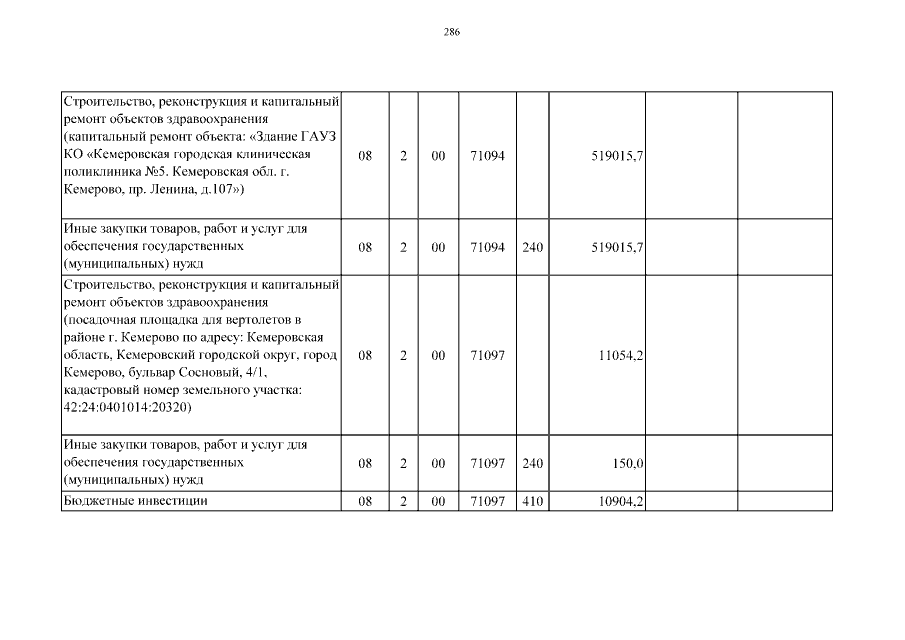 286

| | | | | | | | | |
|---|---|---|---|---|---|---|---|---|
| Строительство, реконструкция и капитальный ремонт объектов здравоохранения (капитальный ремонт объекта: «Здание ГАУЗ КО «Кемеровская городская клиническая поликлиника №5. Кемеровская обл. г. Кемерово, пр. Ленина, д.107») | 08 | 2 | 00 | 71094 | | 519015,7 | | |
| Иные закупки товаров, работ и услуг для обеспечения государственных (муниципальных) нужд | 08 | 2 | 00 | 71094 | 240 | 519015,7 | | |
| Строительство, реконструкция и капитальный ремонт объектов здравоохранения (посадочная площадка для вертолетов в районе г. Кемерово по адресу: Кемеровская область, Кемеровский городской округ, город Кемерово, бульвар Сосновый, 4/1, кадастровый номер земельного участка: 42:24:0401014:20320) | 08 | 2 | 00 | 71097 | | 11054,2 | | |
| Иные закупки товаров, работ и услуг для обеспечения государственных (муниципальных) нужд | 08 | 2 | 00 | 71097 | 240 | 150,0 | | |
| Бюджетные инвестиции | 08 | 2 | 00 | 71097 | 410 | 10904,2 | | |